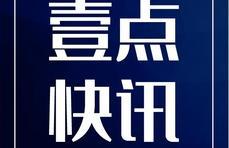 壹点
快讯